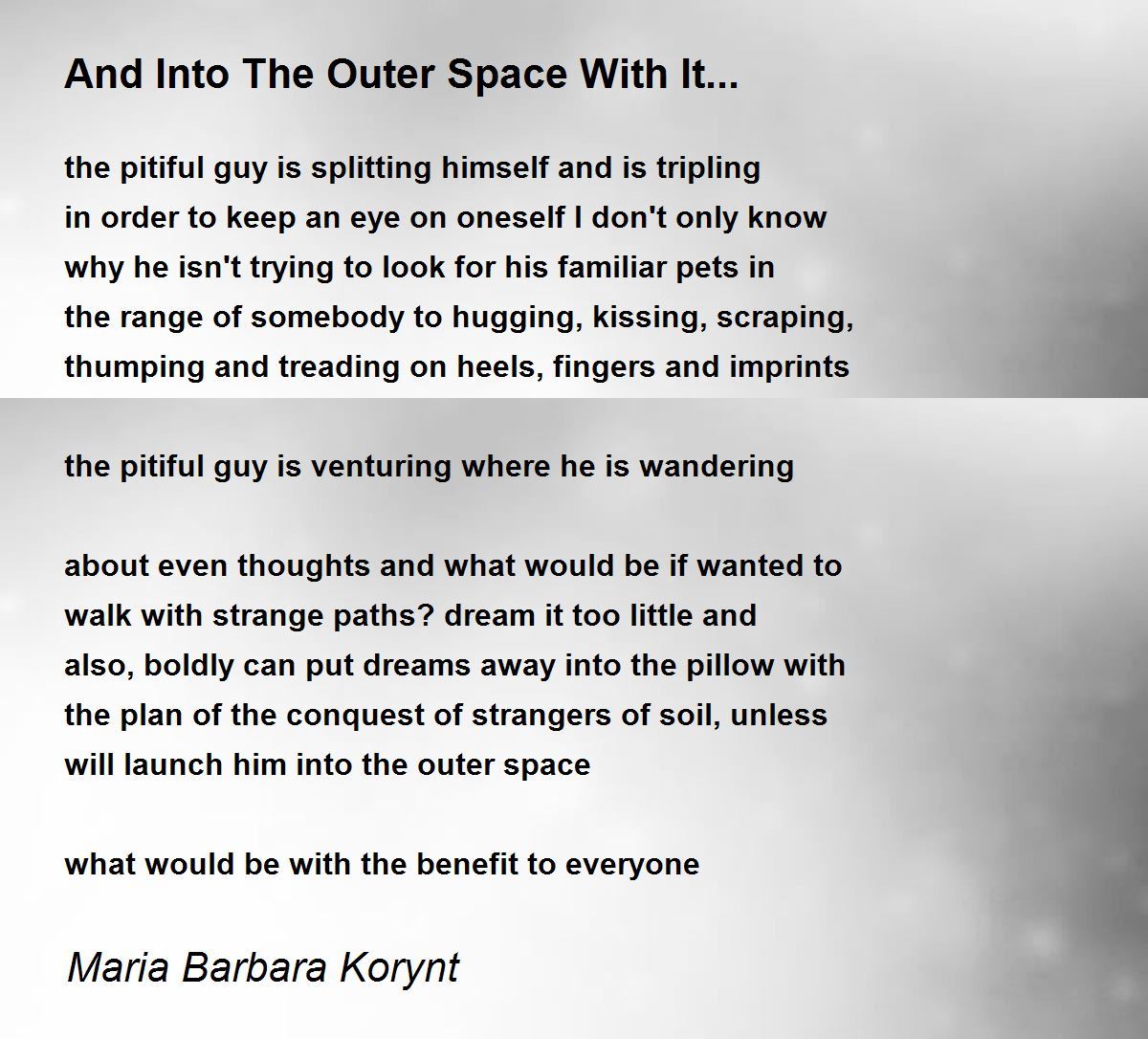 And Into The Outer Space With It...

the pitiful guy is splitting himself and is tripling
in order to keep an eye on oneself I don't only know
why he isn't trying to look for his familiar pets in
the range of somebody to hugging, kissing, scraping,
thumping and treading on heels, fingers and imprints

the pitiful guy is venturing where he is wandering

about even thoughts and what would be if wanted to
walk with strange paths? dream it too little and
also, boldly can put dreams away into the pillow with
the plan of the conquest of strangers of soil, unless
will launch him into the outer space

what would be with the benefit to everyone

Maria Barbara Korynt